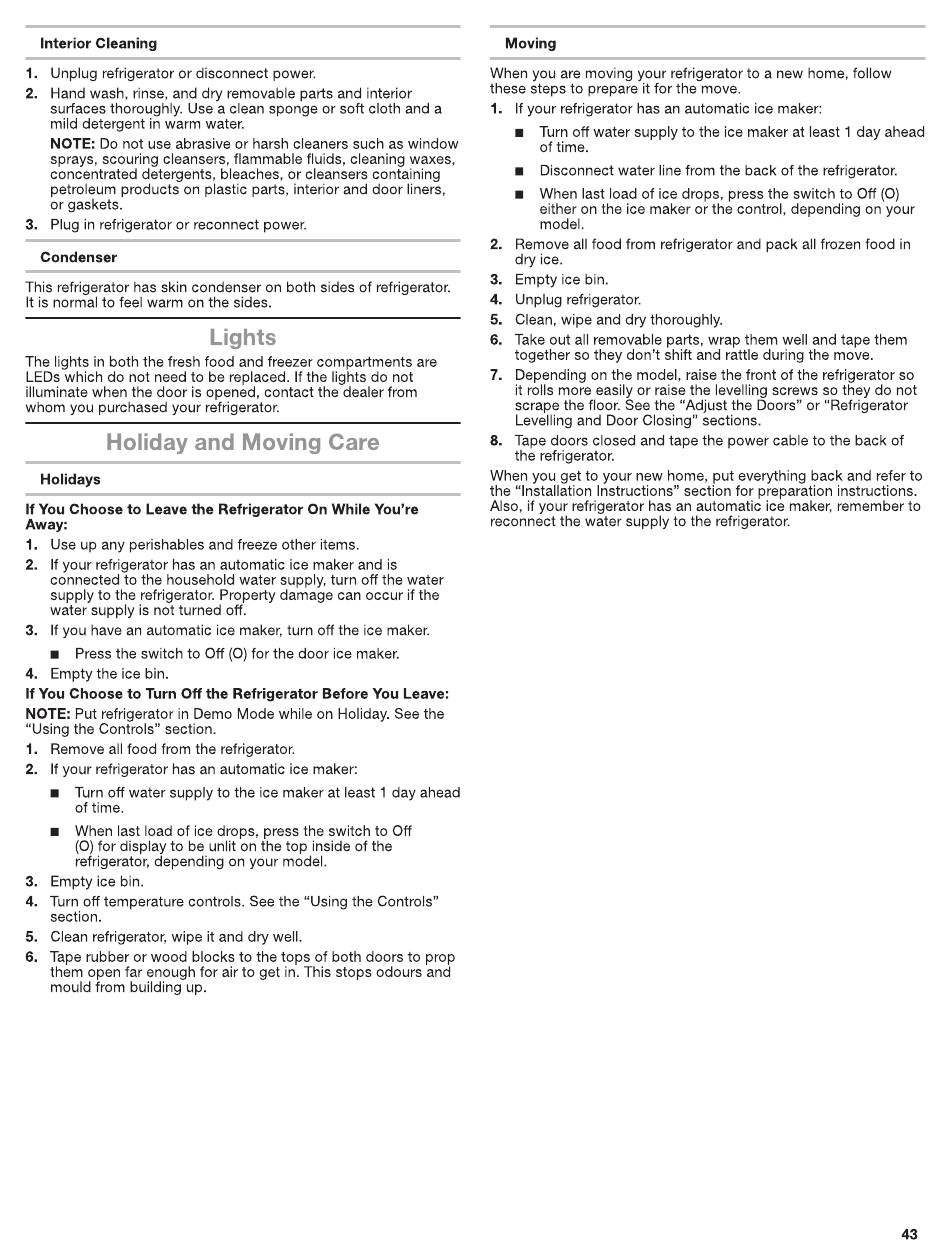 Interior Cleaning

1. Unplug refrigerator or disconnect power.
2. Hand wash, rinse, and dry removable parts and interior surfaces thoroughly. Use a clean sponge or soft cloth and a mild detergent in warm water.
NOTE: Do not use abrasive or harsh cleaners such as window sprays, scouring cleansers, flammable fluids, cleaning waxes, concentrated detergents, bleaches, or cleansers containing petroleum products on plastic parts, interior and door liners, or gaskets.
3. Plug in refrigerator or reconnect power.

Condenser

This refrigerator has skin condenser on both sides of refrigerator. It is normal to feel warm on the sides.

Lights

The lights in both the fresh food and freezer compartments are LEDs which do not need to be replaced. If the lights do not illuminate when the door is opened, contact the dealer from whom you purchased your refrigerator.

Holiday and Moving Care

Holidays

If You Choose to Leave the Refrigerator On While You're Away:
1. Use up any perishables and freeze other items.
2. If your refrigerator has an automatic ice maker and is connected to the household water supply, turn off the water supply to the refrigerator. Property damage can occur if the water supply is not turned off.
3. If you have an automatic ice maker, turn off the ice maker.
■ Press the switch to Off (O) for the door ice maker.
4. Empty the ice bin.

If You Choose to Turn Off the Refrigerator Before You Leave:
NOTE: Put refrigerator in Demo Mode while on Holiday. See the "Using the Controls" section.
1. Remove all food from the refrigerator.
2. If your refrigerator has an automatic ice maker:
■ Turn off water supply to the ice maker at least 1 day ahead of time.
■ When last load of ice drops, press the switch to Off (O) for display to be unlit on the top inside of the refrigerator, depending on your model.
3. Empty ice bin.
4. Turn off temperature controls. See the "Using the Controls" section.
5. Clean refrigerator, wipe it and dry well.
6. Tape rubber or wood blocks to the tops of both doors to prop them open far enough for air to get in. This stops odours and mould from building up.

Moving

When you are moving your refrigerator to a new home, follow these steps to prepare it for the move.
1. If your refrigerator has an automatic ice maker:
■ Turn off water supply to the ice maker at least 1 day ahead of time.
■ Disconnect water line from the back of the refrigerator.
■ When last load of ice drops, press the switch to Off (O) either on the ice maker or the control, depending on your model.
2. Remove all food from refrigerator and pack all frozen food in dry ice.
3. Empty ice bin.
4. Unplug refrigerator.
5. Clean, wipe and dry thoroughly.
6. Take out all removable parts, wrap them well and tape them together so they don't shift and rattle during the move.
7. Depending on the model, raise the front of the refrigerator so it rolls more easily or raise the levelling screws so they do not scrape the floor. See the "Adjust the Doors" or "Refrigerator Levelling and Door Closing" sections.
8. Tape doors closed and tape the power cable to the back of the refrigerator.

When you get to your new home, put everything back and refer to the "Installation Instructions" section for preparation instructions. Also, if your refrigerator has an automatic ice maker, remember to reconnect the water supply to the refrigerator.

43